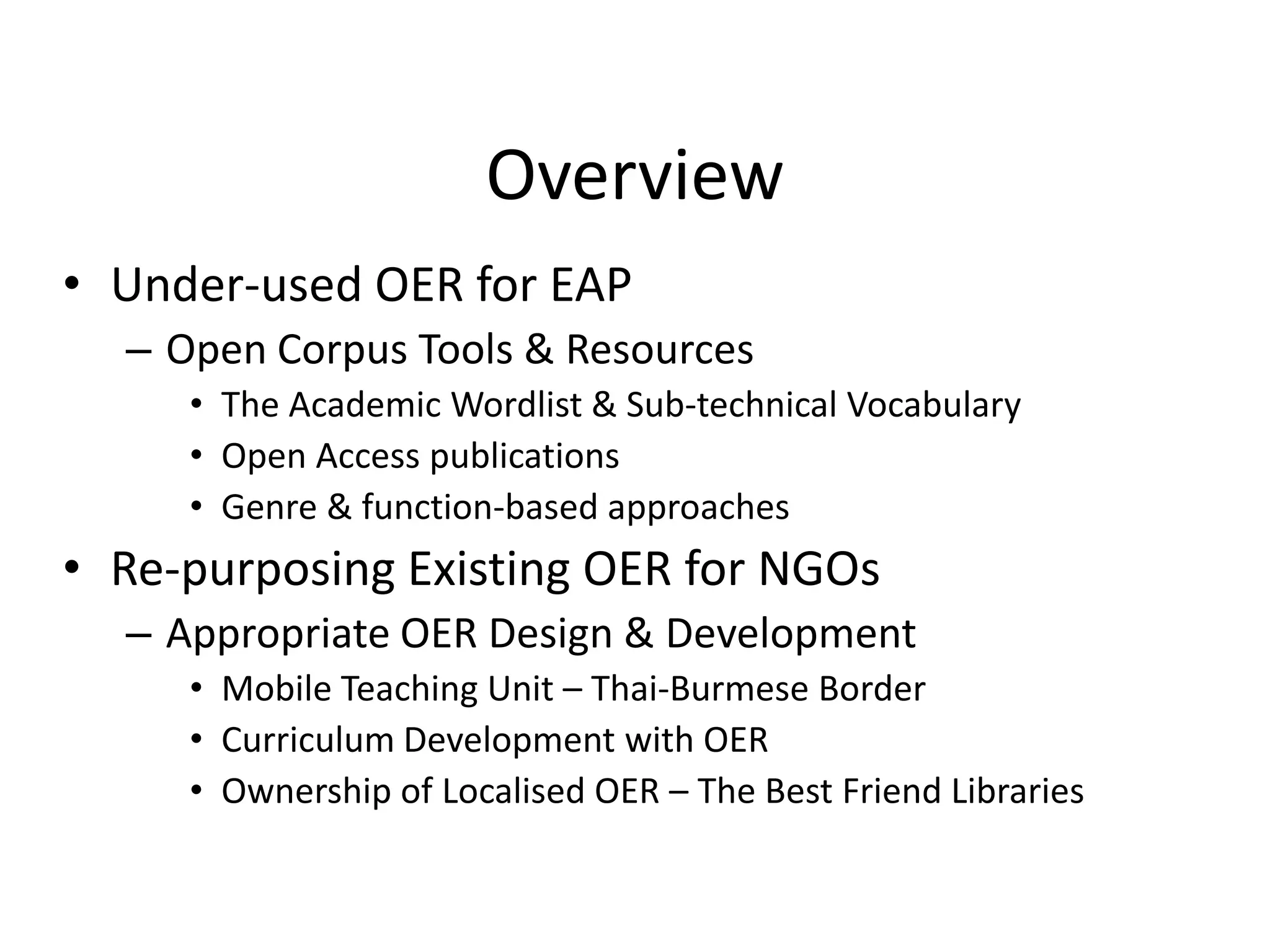 Overview

• Under-used OER for EAP
– Open Corpus Tools & Resources
• The Academic Wordlist & Sub-technical Vocabulary
• Open Access publications
• Genre & function-based approaches
• Re-purposing Existing OER for NGOs
– Appropriate OER Design & Development
• Mobile Teaching Unit – Thai-Burmese Border
• Curriculum Development with OER
• Ownership of Localised OER – The Best Friend Libraries